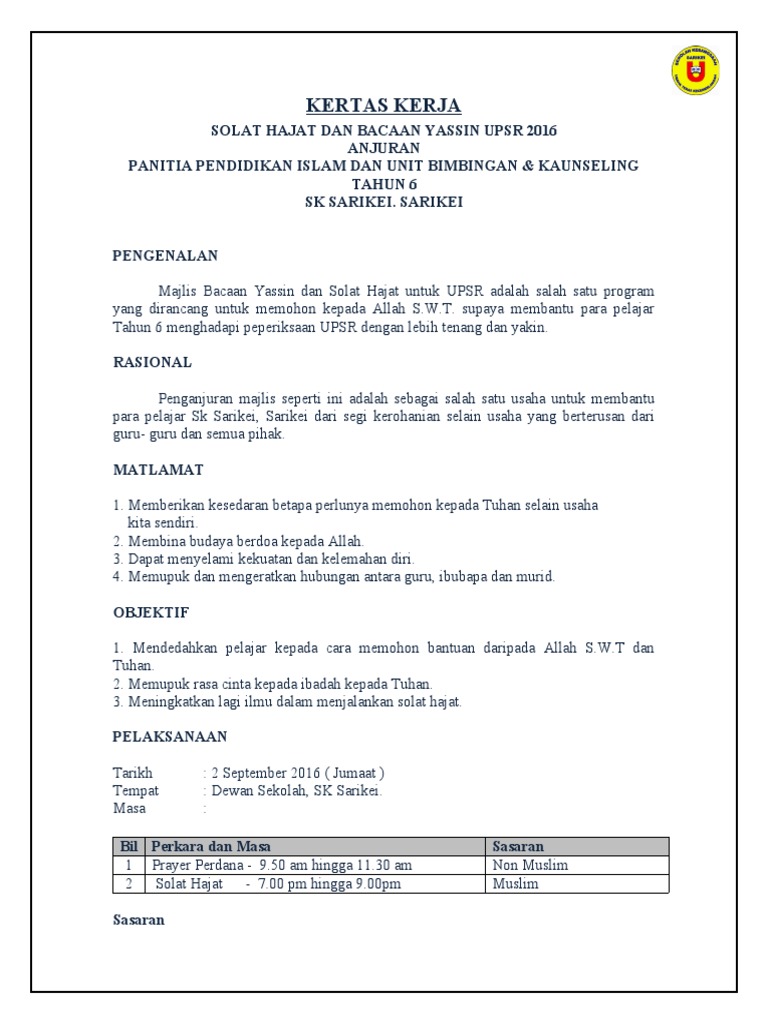 SEKOLAH KEBANGSAAN SARIKEI

KERTAS KERJA
SOLAT HAJAT DAN BACAAN YASSIN UPSR 2016
ANJURAN
PANITIA PENDIDIKAN ISLAM DAN UNIT BIMBINGAN & KAUNSELING
TAHUN 6
SK SARIKEI. SARIKEI

PENGENALAN

Majlis Bacaan Yassin dan Solat Hajat untuk UPSR adalah salah satu program yang dirancang untuk memohon kepada Allah S.W.T. supaya membantu para pelajar Tahun 6 menghadapi peperiksaan UPSR dengan lebih tenang dan yakin.

RASIONAL

Penganjuran majlis seperti ini adalah sebagai salah satu usaha untuk membantu para pelajar Sk Sarikei, Sarikei dari segi kerohanian selain usaha yang berterusan dari guru- guru dan semua pihak.

MATLAMAT

1. Memberikan kesedaran betapa perlunya memohon kepada Tuhan selain usaha kita sendiri.
2. Membina budaya berdoa kepada Allah.
3. Dapat menyelami kekuatan dan kelemahan diri.
4. Memupuk dan mengeratkan hubungan antara guru, ibubapa dan murid.

OBJEKTIF

1. Mendedahkan pelajar kepada cara memohon bantuan daripada Allah S.W.T dan Tuhan.
2. Memupuk rasa cinta kepada ibadah kepada Tuhan.
3. Meningkatkan lagi ilmu dalam menjalankan solat hajat.

PELAKSANAAN

Tarikh : 2 September 2016 ( Jumaat )
Tempat : Dewan Sekolah, SK Sarikei.
Masa :

| Bil | Perkara dan Masa | Sasaran |
|---|---|---|
| 1 | Prayer Perdana - 9.50 am hingga 11.30 am | Non Muslim |
| 2 | Solat Hajat - 7.00 pm hingga 9.00pm | Muslim |

Sasaran